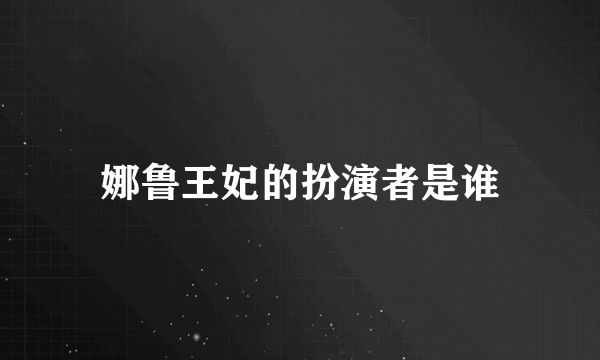 娜鲁王妃的扮演者是谁